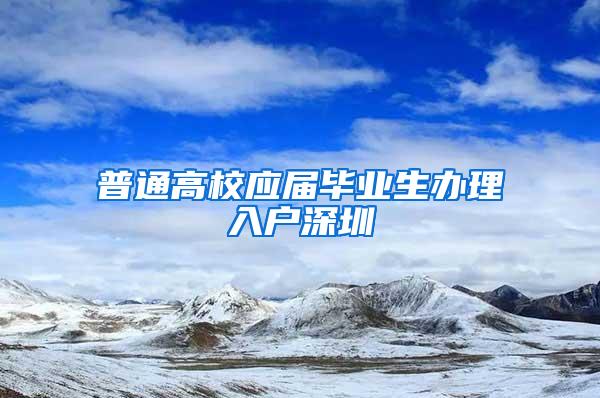 普通高校应届毕业生办理入户深圳